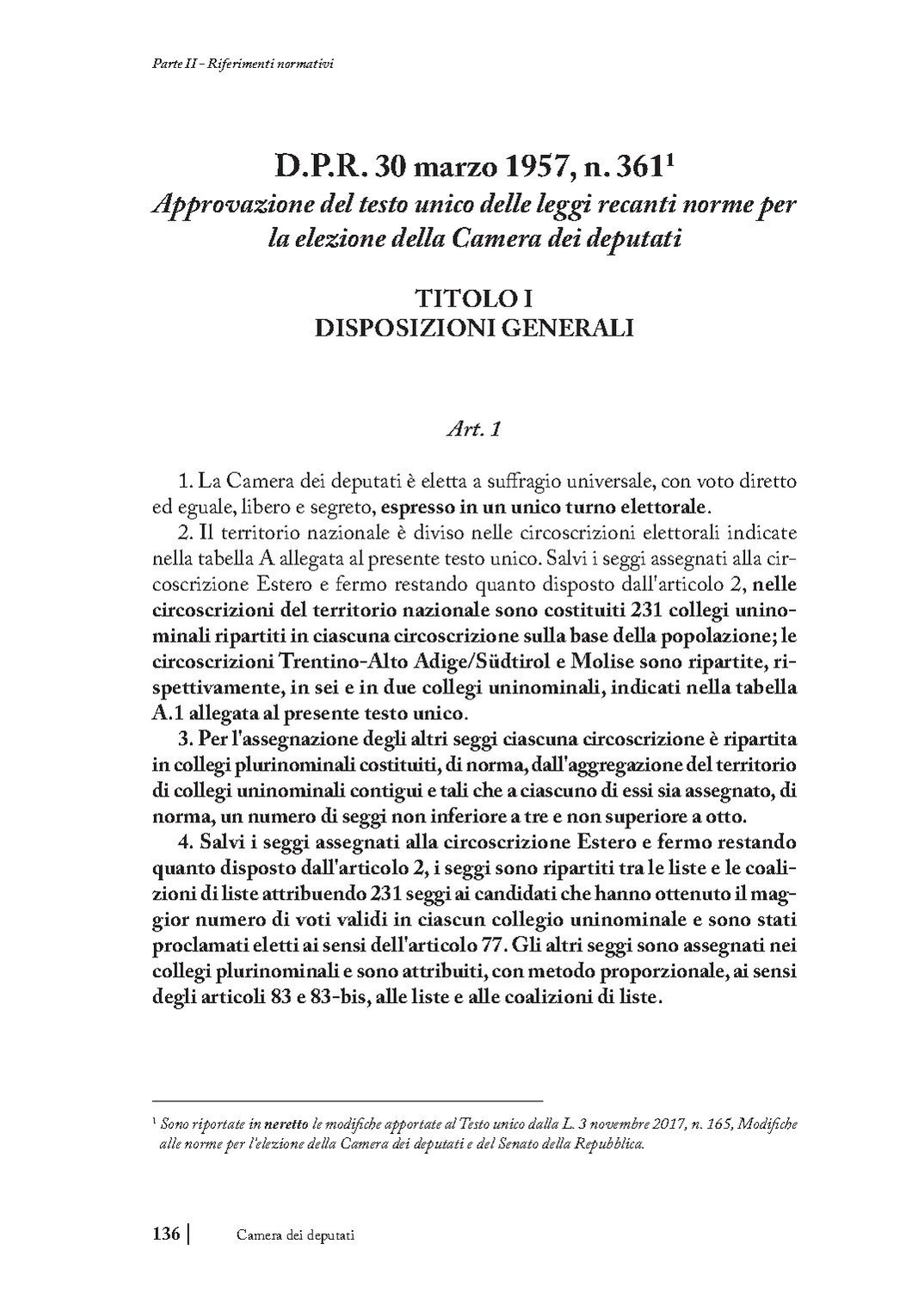 Parte II - Riferimenti normativi

D.P.R. 30 marzo 1957, n. 361$^1$
Approvazione del testo unico delle leggi recanti norme per la elezione della Camera dei deputati

TITOLO I
DISPOSIZIONI GENERALI

Art. 1

1. La Camera dei deputati è eletta a suffragio universale, con voto diretto ed eguale, libero e segreto, espresso in un unico turno elettorale.

2. Il territorio nazionale è diviso nelle circoscrizioni elettorali indicate nella tabella A allegata al presente testo unico. Salvi i seggi assegnati alla circoscrizione Estero e fermo restando quanto disposto dall'articolo 2, nelle circoscrizioni del territorio nazionale sono costituiti 231 collegi uninominali ripartiti in ciascuna circoscrizione sulla base della popolazione; le circoscrizioni Trentino-Alto Adige/Südtirol e Molise sono ripartite, rispettivamente, in sei e in due collegi uninominali, indicati nella tabella A.1 allegata al presente testo unico.

3. Per l'assegnazione degli altri seggi ciascuna circoscrizione è ripartita in collegi plurinominali costituiti, di norma, dall'aggregazione del territorio di collegi uninominali contigui e tali che a ciascuno di essi sia assegnato, di norma, un numero di seggi non inferiore a tre e non superiore a otto.

4. Salvi i seggi assegnati alla circoscrizione Estero e fermo restando quanto disposto dall'articolo 2, i seggi sono ripartiti tra le liste e le coalizioni di liste attribuendo 231 seggi ai candidati che hanno ottenuto il maggior numero di voti validi in ciascun collegio uninominale e sono stati proclamati eletti ai sensi dell'articolo 77. Gli altri seggi sono assegnati nei collegi plurinominali e sono attribuiti, con metodo proporzionale, ai sensi degli articoli 83 e 83-bis, alle liste e alle coalizioni di liste.

$^1$ Sono riportate in neretto le modifiche apportate al Testo unico dalla L. 3 novembre 2017, n. 165, Modifiche alle norme per l'elezione della Camera dei deputati e del Senato della Repubblica.

136 | Camera dei deputati